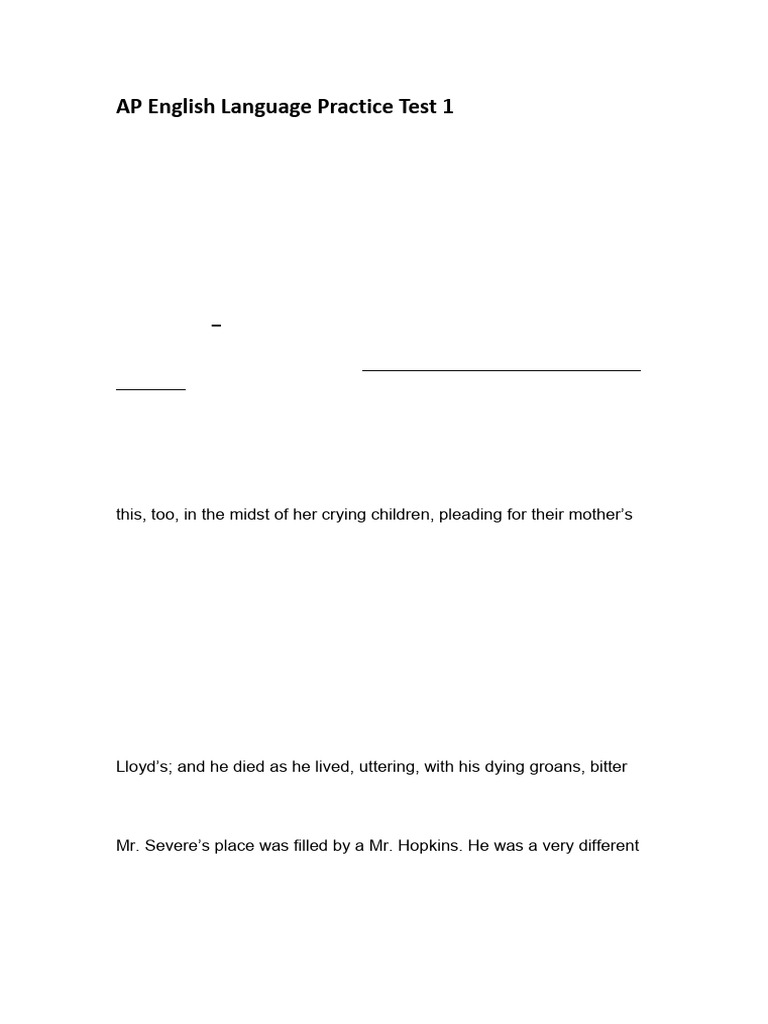 AP English Language Practice Test 1

–

this, too, in the midst of her crying children, pleading for their mother's

Lloyd's; and he died as he lived, uttering, with his dying groans, bitter

Mr. Severe's place was filled by a Mr. Hopkins. He was a very different